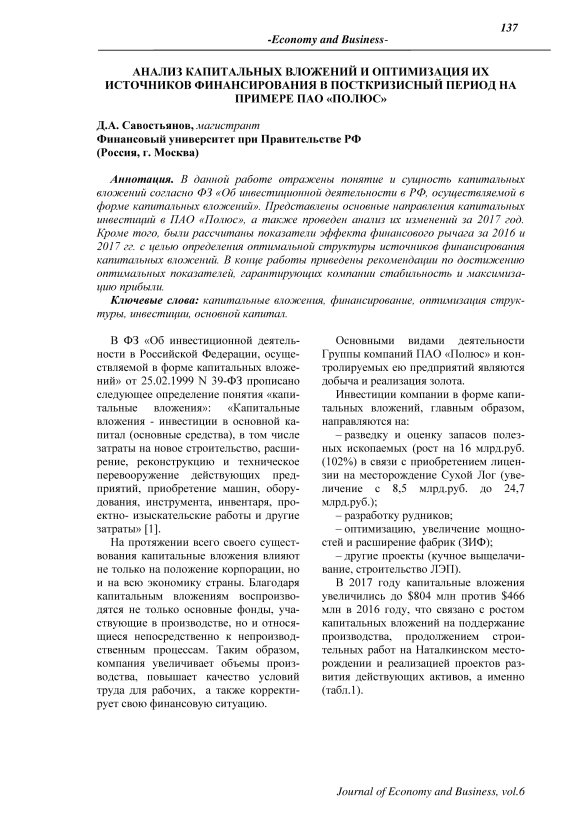 137

-Economy and Business-

АНАЛИЗ КАПИТАЛЬНЫХ ВЛОЖЕНИЙ И ОПТИМИЗАЦИЯ ИХ ИСТОЧНИКОВ ФИНАНСИРОВАНИЯ В ПОСТКРИЗИСНЫЙ ПЕРИОД НА ПРИМЕРЕ ПАО «ПОЛЮС»

Д.А. Савостьянов, магистрант
Финансовый университет при Правительстве РФ
(Россия, г. Москва)

Аннотация. В данной работе отражены понятие и сущность капитальных вложений согласно ФЗ «Об инвестиционной деятельности в РФ, осуществляемой в форме капитальных вложений». Представлены основные направления капитальных инвестиций в ПАО «Полюс», а также проведен анализ их изменений за 2017 год. Кроме того, были рассчитаны показатели эффекта финансового рычага за 2016 и 2017 гг. с целью определения оптимальной структуры источников финансирования капитальных вложений. В конце работы приведены рекомендации по достижению оптимальных показателей, гарантирующих компании стабильность и максимизацию прибыли.

Ключевые слова: капитальные вложения, финансирование, оптимизация структуры, инвестиции, основной капитал.

В ФЗ «Об инвестиционной деятельности в Российской Федерации, осуществляемой в форме капитальных вложений» от 25.02.1999 N 39-ФЗ прописано следующее определение понятия «капитальные вложения»: «Капитальные вложения - инвестиции в основной капитал (основные средства), в том числе затраты на новое строительство, расширение, реконструкцию и техническое перевооружение действующих предприятий, приобретение машин, оборудования, инструмента, инвентаря, проектно- изыскательские работы и другие затраты» [1].

На протяжении всего своего существования капитальные вложения влияют не только на положение корпорации, но и на всю экономику страны. Благодаря капитальным вложениям воспроизводятся не только основные фонды, участвующие в производстве, но и относящиеся непосредственно к непроизводственным процессам. Таким образом, компания увеличивает объемы производства, повышает качество условий труда для рабочих, а также корректирует свою финансовую ситуацию.

Основными видами деятельности Группы компаний ПАО «Полюс» и контролируемых ею предприятий являются добыча и реализация золота.

Инвестиции компании в форме капитальных вложений, главным образом, направляются на:

– разведку и оценку запасов полезных ископаемых (рост на 16 млрд.руб. (102%) в связи с приобретением лицензии на месторождение Сухой Лог (увеличение с 8,5 млрд.руб. до 24,7 млрд.руб.);

– разработку рудников;

– оптимизацию, увеличение мощностей и расширение фабрик (ЗИФ);

– другие проекты (кучное выщелачивание, строительство ЛЭП).

В 2017 году капитальные вложения увеличились до $804 млн против $466 млн в 2016 году, что связано с ростом капитальных вложений на поддержание производства, продолжением строительных работ на Наталкинском месторождении и реализацией проектов развития действующих активов, а именно (табл.1).

Journal of Economy and Business, vol.6